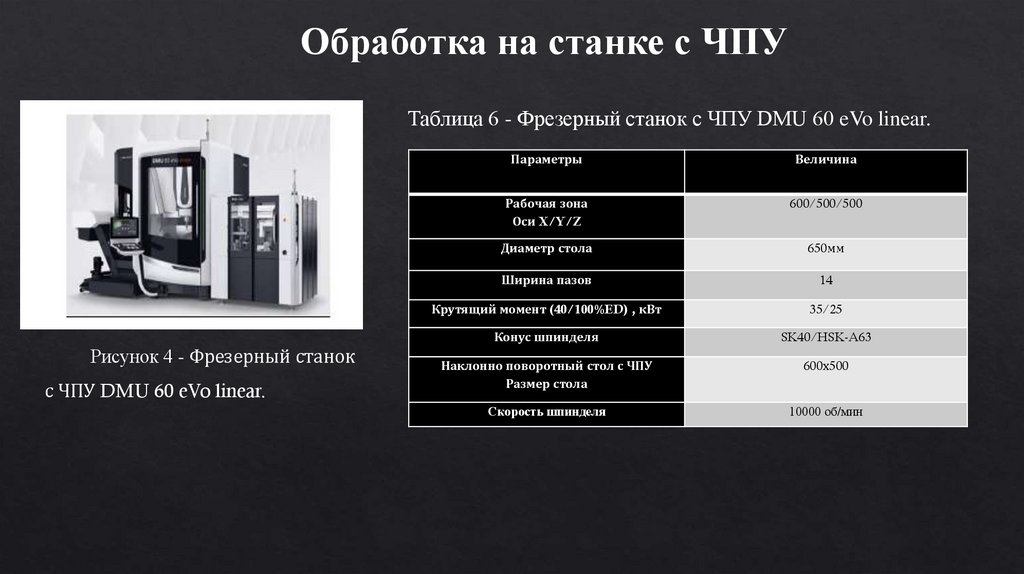 Обработка на станке с ЧПУ

Рисунок 4 - Фрезерный станок с ЧПУ DMU 60 eVo linear.

Таблица 6 - Фрезерный станок с ЧПУ DMU 60 eVo linear.

| Параметры | Величина |
|---|---|
| Рабочая зона Оси X/Y/Z | 600/500/500 |
| Диаметр стола | 650мм |
| Ширина пазов | 14 |
| Крутящий момент (40/100%ED) , кВт | 35/25 |
| Конус шпинделя | SK40/HSK-A63 |
| Наклонно поворотный стол с ЧПУ Размер стола | 600x500 |
| Скорость шпинделя | 10000 об/мин |